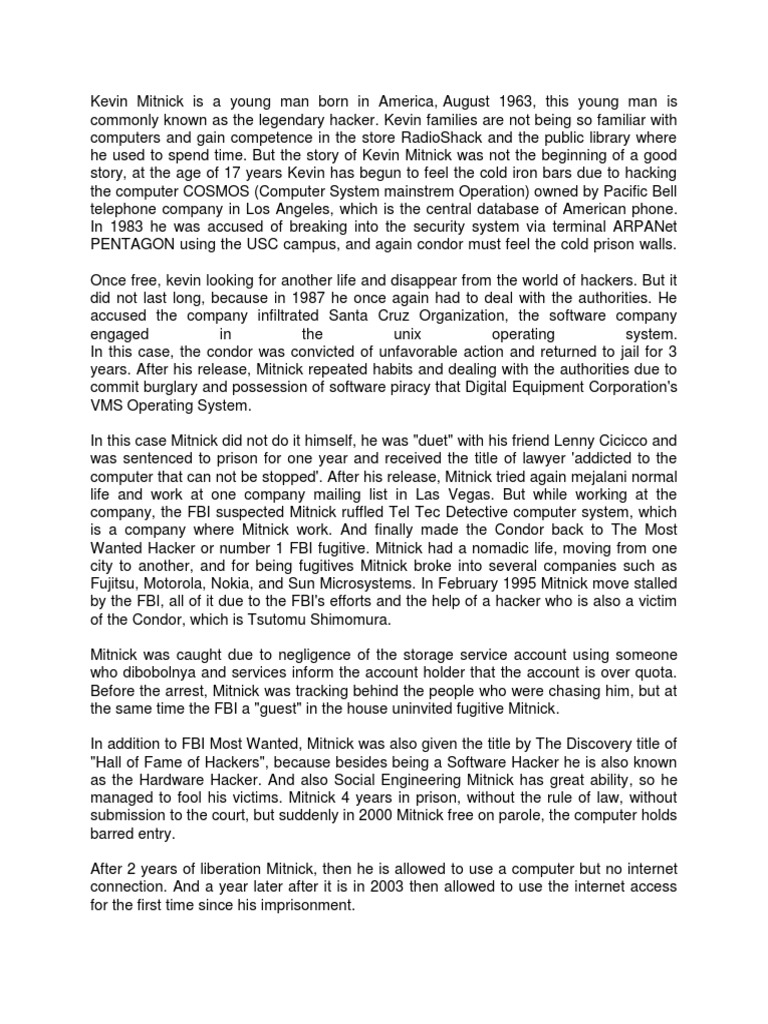 Kevin Mitnick is a young man born in America, August 1963, this young man is commonly known as the legendary hacker. Kevin families are not being so familiar with computers and gain competence in the store RadioShack and the public library where he used to spend time. But the story of Kevin Mitnick was not the beginning of a good story, at the age of 17 years Kevin has begun to feel the cold iron bars due to hacking the computer COSMOS (Computer System mainstrem Operation) owned by Pacific Bell telephone company in Los Angeles, which is the central database of American phone. In 1983 he was accused of breaking into the security system via terminal ARPANet PENTAGON using the USC campus, and again condor must feel the cold prison walls.

Once free, kevin looking for another life and disappear from the world of hackers. But it did not last long, because in 1987 he once again had to deal with the authorities. He accused the company infiltrated Santa Cruz Organization, the software company engaged in the unix operating system.
In this case, the condor was convicted of unfavorable action and returned to jail for 3 years. After his release, Mitnick repeated habits and dealing with the authorities due to commit burglary and possession of software piracy that Digital Equipment Corporation's VMS Operating System.

In this case Mitnick did not do it himself, he was "duet" with his friend Lenny Cicicco and was sentenced to prison for one year and received the title of lawyer 'addicted to the computer that can not be stopped'. After his release, Mitnick tried again mejalani normal life and work at one company mailing list in Las Vegas. But while working at the company, the FBI suspected Mitnick ruffled Tel Tec Detective computer system, which is a company where Mitnick work. And finally made the Condor back to The Most Wanted Hacker or number 1 FBI fugitive. Mitnick had a nomadic life, moving from one city to another, and for being fugitives Mitnick broke into several companies such as Fujitsu, Motorola, Nokia, and Sun Microsystems. In February 1995 Mitnick move stalled by the FBI, all of it due to the FBI's efforts and the help of a hacker who is also a victim of the Condor, which is Tsutomu Shimomura.

Mitnick was caught due to negligence of the storage service account using someone who dibobolnya and services inform the account holder that the account is over quota. Before the arrest, Mitnick was tracking behind the people who were chasing him, but at the same time the FBI a "guest" in the house uninvited fugitive Mitnick.

In addition to FBI Most Wanted, Mitnick was also given the title by The Discovery title of "Hall of Fame of Hackers", because besides being a Software Hacker he is also known as the Hardware Hacker. And also Social Engineering Mitnick has great ability, so he managed to fool his victims. Mitnick 4 years in prison, without the rule of law, without submission to the court, but suddenly in 2000 Mitnick free on parole, the computer holds barred entry.

After 2 years of liberation Mitnick, then he is allowed to use a computer but no internet connection. And a year later after it is in 2003 then allowed to use the internet access for the first time since his imprisonment.